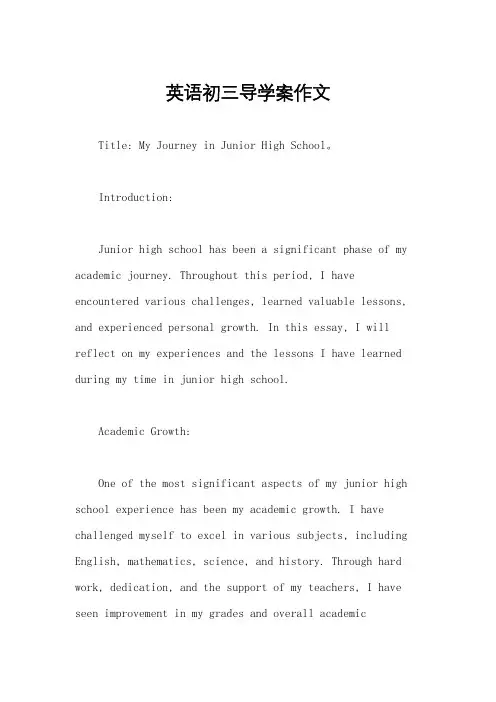 英语初三导学案作文

Title: My Journey in Junior High School。

Introduction:

Junior high school has been a significant phase of my academic journey. Throughout this period, I have encountered various challenges, learned valuable lessons, and experienced personal growth. In this essay, I will reflect on my experiences and the lessons I have learned during my time in junior high school.

Academic Growth:

One of the most significant aspects of my junior high school experience has been my academic growth. I have challenged myself to excel in various subjects, including English, mathematics, science, and history. Through hard work, dedication, and the support of my teachers, I have seen improvement in my grades and overall academic